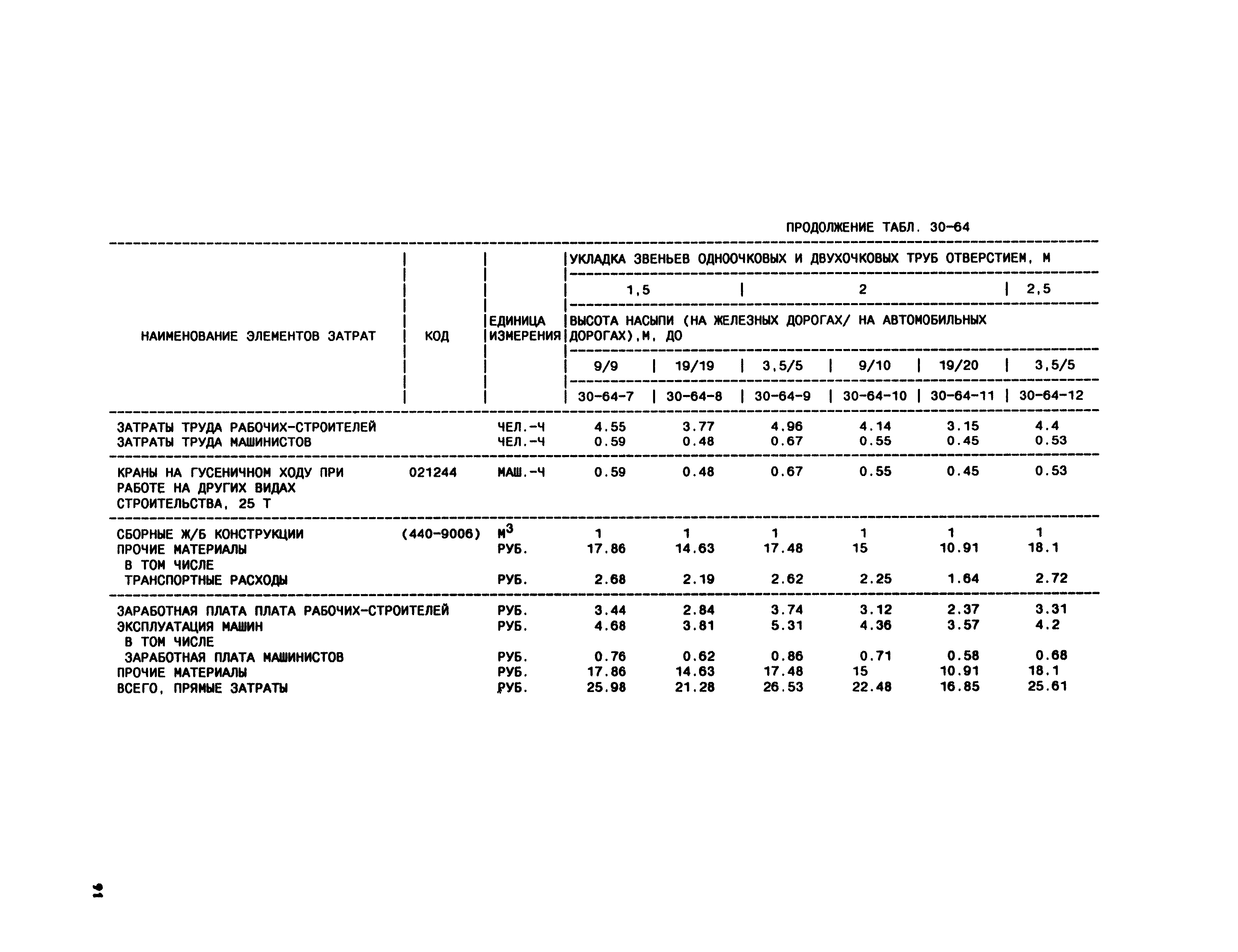 ПРОДОЛЖЕНИЕ ТАБЛ. 30-64

| НАИМЕНОВАНИЕ ЭЛЕМЕНТОВ ЗАТРАТ | КОД | ЕДИНИЦА ИЗМЕРЕНИЯ | УКЛАДКА ЗВЕНЬЕВ ОДНООЧКОВЫХ И ДВУХОЧКОВЫХ ТРУБ ОТВЕРСТИЕМ, М | | | | | |
|---|---|---|---|---|---|---|---|---|
| | | | 1,5 | | 2 | | | 2,5 |
| | | | ВЫСОТА НАСЫПИ (НА ЖЕЛЕЗНЫХ ДОРОГАХ/ НА АВТОМОБИЛЬНЫХ ДОРОГАХ),М, ДО | | | | | |
| | | | 9/9 | 19/19 | 3,5/5 | 9/10 | 19/20 | 3,5/5 |
| | | | 30-64-7 | 30-64-8 | 30-64-9 | 30-64-10 | 30-64-11 | 30-64-12 |
| ЗАТРАТЫ ТРУДА РАБОЧИХ-СТРОИТЕЛЕЙ | | ЧЕЛ.-Ч | 4.55 | 3.77 | 4.96 | 4.14 | 3.15 | 4.4 |
| ЗАТРАТЫ ТРУДА МАШИНИСТОВ | | ЧЕЛ.-Ч | 0.59 | 0.48 | 0.67 | 0.55 | 0.45 | 0.53 |
| КРАНЫ НА ГУСЕНИЧНОМ ХОДУ ПРИ РАБОТЕ НА ДРУГИХ ВИДАХ СТРОИТЕЛЬСТВА, 25 Т | 021244 | МАШ.-Ч | 0.59 | 0.48 | 0.67 | 0.55 | 0.45 | 0.53 |
| СБОРНЫЕ Ж/Б КОНСТРУКЦИИ | (440-9006) | $М^3$ | 1 | 1 | 1 | 1 | 1 | 1 |
| ПРОЧИЕ МАТЕРИАЛЫ | | РУБ. | 17.86 | 14.63 | 17.48 | 15 | 10.91 | 18.1 |
| В ТОМ ЧИСЛЕ | | | | | | | | |
| ТРАНСПОРТНЫЕ РАСХОДЫ | | РУБ. | 2.68 | 2.19 | 2.62 | 2.25 | 1.64 | 2.72 |
| ЗАРАБОТНАЯ ПЛАТА ПЛАТА РАБОЧИХ-СТРОИТЕЛЕЙ | | РУБ. | 3.44 | 2.84 | 3.74 | 3.12 | 2.37 | 3.31 |
| ЭКСПЛУАТАЦИЯ МАШИН | | РУБ. | 4.68 | 3.81 | 5.31 | 4.36 | 3.57 | 4.2 |
| В ТОМ ЧИСЛЕ | | | | | | | | |
| ЗАРАБОТНАЯ ПЛАТА МАШИНИСТОВ | | РУБ. | 0.76 | 0.62 | 0.86 | 0.71 | 0.58 | 0.68 |
| ПРОЧИЕ МАТЕРИАЛЫ | | РУБ. | 17.86 | 14.63 | 17.48 | 15 | 10.91 | 18.1 |
| ВСЕГО, ПРЯМЫЕ ЗАТРАТЫ | | РУБ. | 25.98 | 21.28 | 26.53 | 22.48 | 16.85 | 25.61 |

91